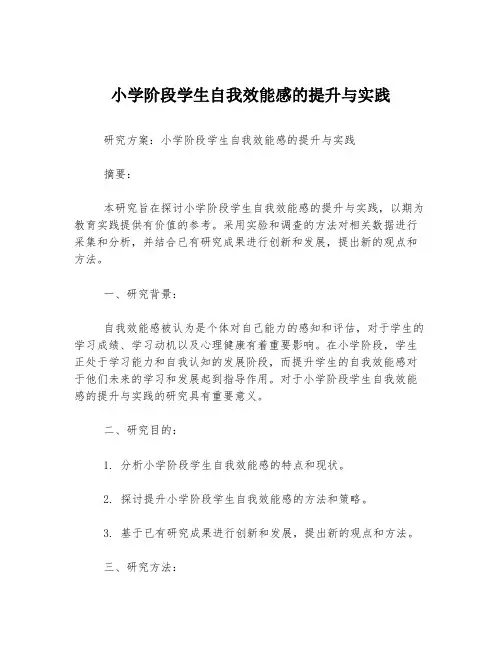 小学阶段学生自我效能感的提升与实践

研究方案：小学阶段学生自我效能感的提升与实践

摘要：

本研究旨在探讨小学阶段学生自我效能感的提升与实践，以期为教育实践提供有价值的参考。采用实验和调查的方法对相关数据进行采集和分析，并结合已有研究成果进行创新和发展，提出新的观点和方法。

一、研究背景：

自我效能感被认为是个体对自己能力的感知和评估，对于学生的学习成绩、学习动机以及心理健康有着重要影响。在小学阶段，学生正处于学习能力和自我认知的发展阶段，而提升学生的自我效能感对于他们未来的学习和发展起到指导作用。对于小学阶段学生自我效能感的提升与实践的研究具有重要意义。

二、研究目的：

1. 分析小学阶段学生自我效能感的特点和现状。

2. 探讨提升小学阶段学生自我效能感的方法和策略。

3. 基于已有研究成果进行创新和发展，提出新的观点和方法。

三、研究方法：